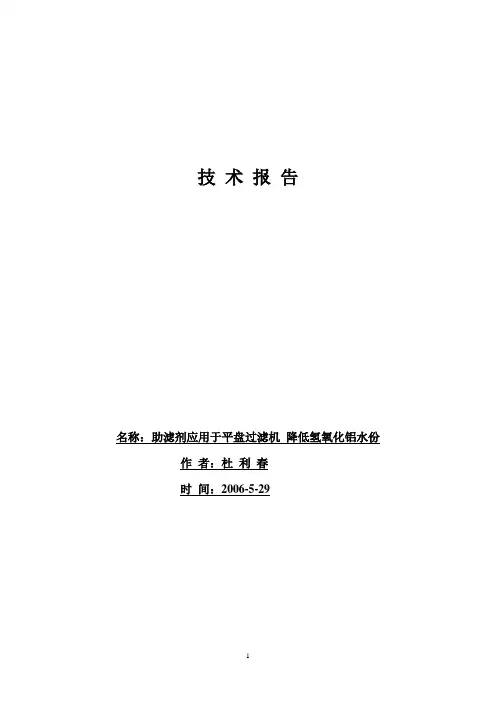 技 术 报 告

名称：助滤剂应用于平盘过滤机 降低氢氧化铝水份

作 者：杜 利 春

时 间：2006-5-29

1